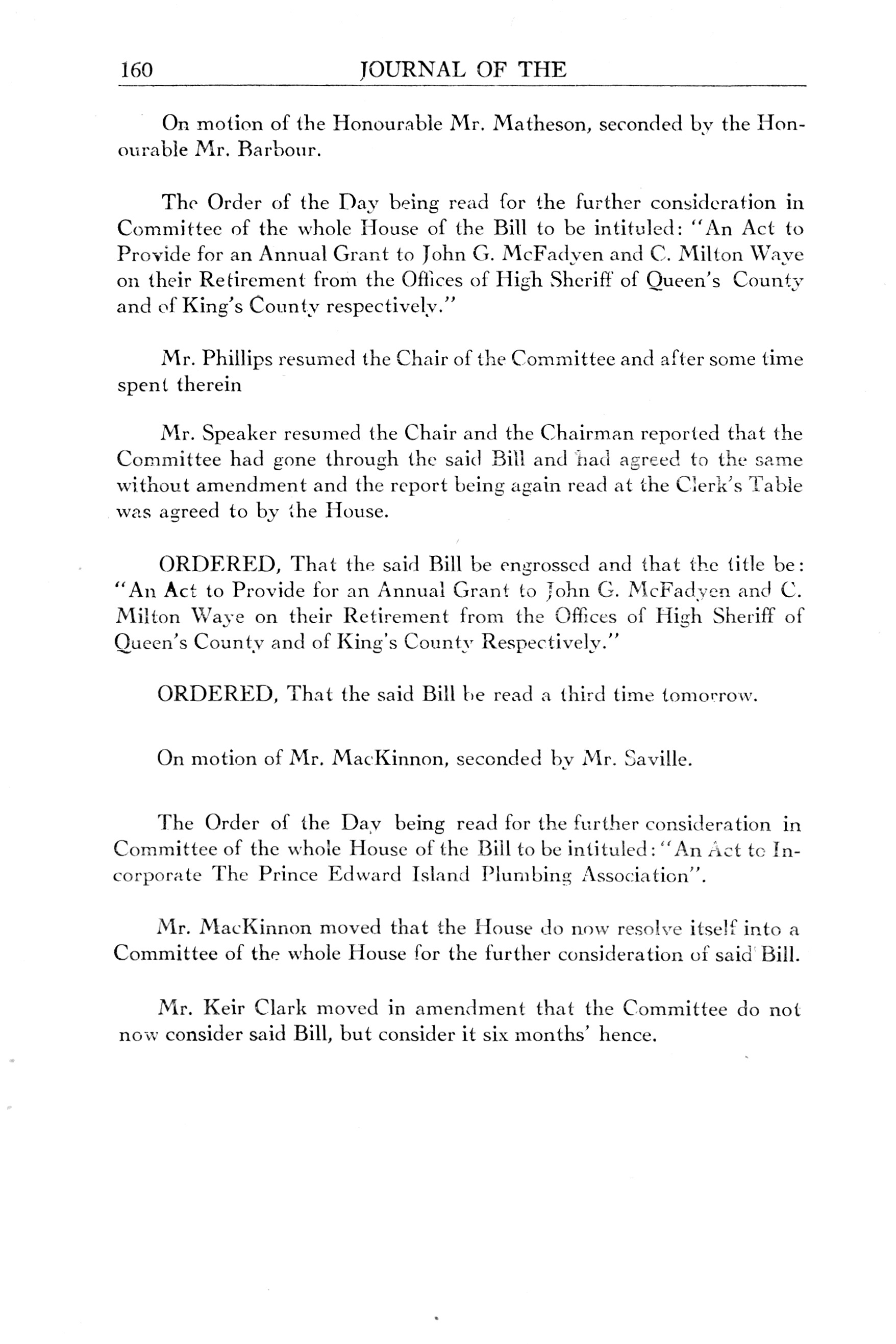 160 JOURNAL OF THE

On motion of the Honourable Mr. Matheson, seconded by the Honourable Mr. Barbour.

The Order of the Day being read for the further consideration in Committee of the whole House of the Bill to be intituled: "An Act to Provide for an Annual Grant to John G. McFadyen and C. Milton Waye on their Retirement from the Offices of High Sheriff of Queen's County and of King's County respectively."

Mr. Phillips resumed the Chair of the Committee and after some time spent therein

Mr. Speaker resumed the Chair and the Chairman reported that the Committee had gone through the said Bill and had agreed to the same without amendment and the report being again read at the Clerk's Table was agreed to by the House.

ORDERED, That the said Bill be engrossed and that the title be: "An Act to Provide for an Annual Grant to John G. McFadyen and C. Milton Waye on their Retirement from the Offices of High Sheriff of Queen's County and of King's County Respectively."

ORDERED, That the said Bill be read a third time tomorrow.

On motion of Mr. MacKinnon, seconded by Mr. Saville.

The Order of the Day being read for the further consideration in Committee of the whole House of the Bill to be intituled: "An Act to Incorporate The Prince Edward Island Plumbing Association".

Mr. MacKinnon moved that the House do now resolve itself into a Committee of the whole House for the further consideration of said Bill.

Mr. Keir Clark moved in amendment that the Committee do not now consider said Bill, but consider it six months' hence.